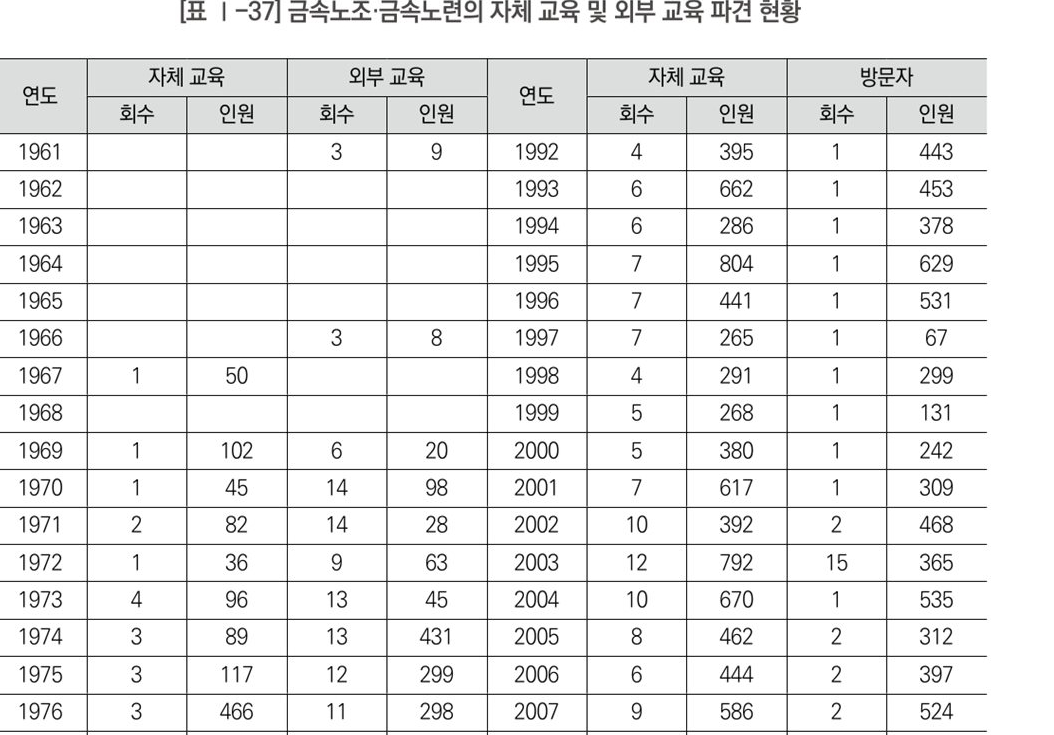 [표 Ⅰ-37] 금속노조·금속노련의 자체 교육 및 외부 교육 파견 현황

| 연도 | 자체 교육 회수 | 자체 교육 인원 | 외부 교육 회수 | 외부 교육 인원 | 연도 | 자체 교육 회수 | 자체 교육 인원 | 방문자 회수 | 방문자 인원 |
|---|---|---|---|---|---|---|---|---|---|
| 1961 | | | 3 | 9 | 1992 | 4 | 395 | 1 | 443 |
| 1962 | | | | | 1993 | 6 | 662 | 1 | 453 |
| 1963 | | | | | 1994 | 6 | 286 | 1 | 378 |
| 1964 | | | | | 1995 | 7 | 804 | 1 | 629 |
| 1965 | | | | | 1996 | 7 | 441 | 1 | 531 |
| 1966 | | | 3 | 8 | 1997 | 7 | 265 | 1 | 67 |
| 1967 | 1 | 50 | | | 1998 | 4 | 291 | 1 | 299 |
| 1968 | | | | | 1999 | 5 | 268 | 1 | 131 |
| 1969 | 1 | 102 | 6 | 20 | 2000 | 5 | 380 | 1 | 242 |
| 1970 | 1 | 45 | 14 | 98 | 2001 | 7 | 617 | 1 | 309 |
| 1971 | 2 | 82 | 14 | 28 | 2002 | 10 | 392 | 2 | 468 |
| 1972 | 1 | 36 | 9 | 63 | 2003 | 12 | 792 | 15 | 365 |
| 1973 | 4 | 96 | 13 | 45 | 2004 | 10 | 670 | 1 | 535 |
| 1974 | 3 | 89 | 13 | 431 | 2005 | 8 | 462 | 2 | 312 |
| 1975 | 3 | 117 | 12 | 299 | 2006 | 6 | 444 | 2 | 397 |
| 1976 | 3 | 466 | 11 | 298 | 2007 | 9 | 586 | 2 | 524 |